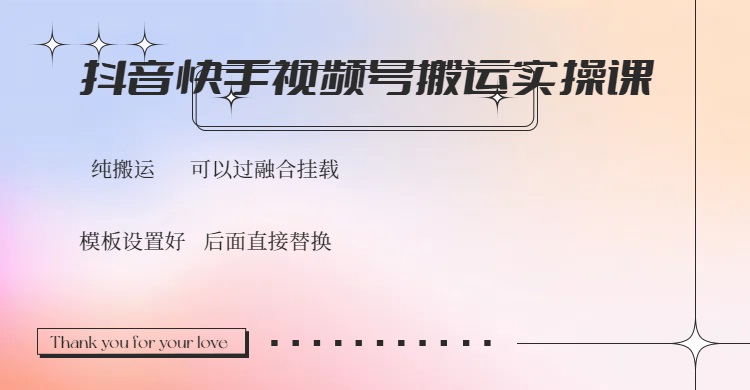 抖音快手视频号搬运实操课

纯搬运　可以过融合挂载

模板设置好　后面直接替换

Thank you for your love